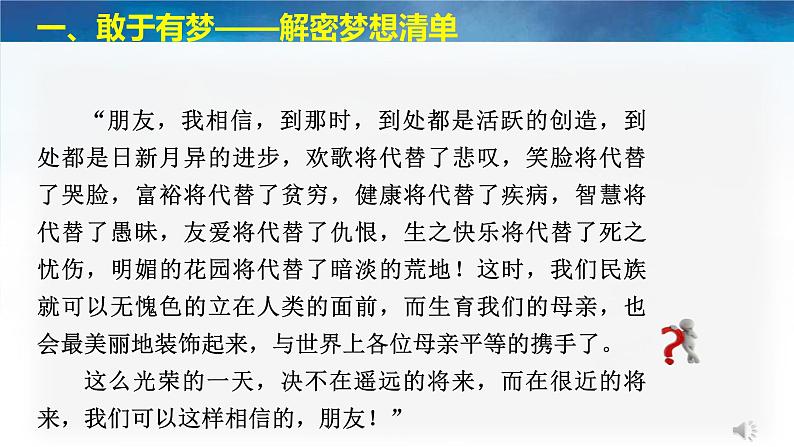 一、敢于有梦——解密梦想清单

“朋友，我相信，到那时，到处都是活跃的创造，到处都是日新月异的进步，欢歌将代替了悲叹，笑脸将代替了哭脸，富裕将代替了贫穷，健康将代替了疾病，智慧将代替了愚昧，友爱将代替了仇恨，生之快乐将代替了死之忧伤，明媚的花园将代替了暗淡的荒地！这时，我们民族就可以无愧色的立在人类的面前，而生育我们的母亲，也会最美丽地装饰起来，与世界上各位母亲平等的携手了。

这么光荣的一天，决不在遥远的将来，而在很近的将来，我们可以这样相信的，朋友！”